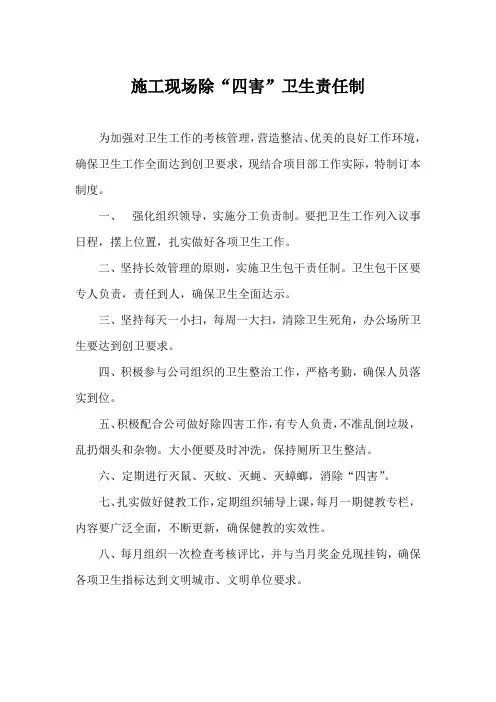 施工现场除“四害”卫生责任制

为加强对卫生工作的考核管理，营造整洁、优美的良好工作环境，确保卫生工作全面达到创卫要求，现结合项目部工作实际，特制订本制度。

一、　强化组织领导，实施分工负责制。要把卫生工作列入议事日程，摆上位置，扎实做好各项卫生工作。

二、坚持长效管理的原则，实施卫生包干责任制。卫生包干区要专人负责，责任到人，确保卫生全面达示。

三、坚持每天一小扫，每周一大扫，清除卫生死角，办公场所卫生要达到创卫要求。

四、积极参与公司组织的卫生整治工作，严格考勤，确保人员落实到位。

五、积极配合公司做好除四害工作，有专人负责，不准乱倒垃圾，乱扔烟头和杂物。大小便要及时冲洗，保持厕所卫生整洁。

六、定期进行灭鼠、灭蚊、灭蝇、灭蟑螂，消除“四害”。

七、扎实做好健教工作，定期组织辅导上课，每月一期健教专栏，内容要广泛全面，不断更新，确保健教的实效性。

八、每月组织一次检查考核评比，并与当月奖金兑现挂钩，确保各项卫生指标达到文明城市、文明单位要求。